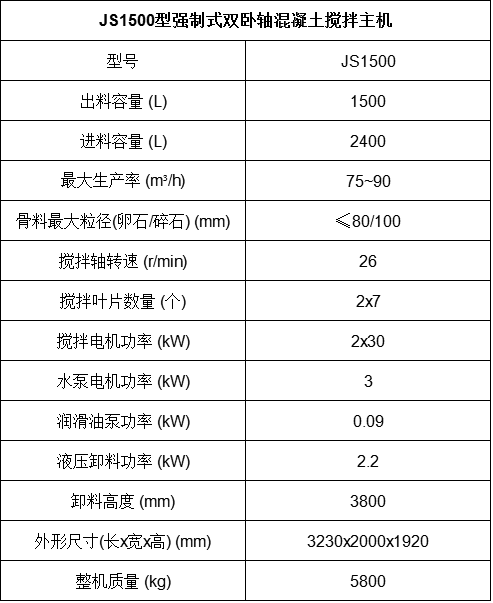 | JS1500型强制式双卧轴混凝土搅拌主机 | |
|---|---|
| 型号 | JS1500 |
| 出料容量 (L) | 1500 |
| 进料容量 (L) | 2400 |
| 最大生产率 (m³/h) | 75~90 |
| 骨料最大粒径(卵石/碎石) (mm) | ≤80/100 |
| 搅拌轴转速 (r/min) | 26 |
| 搅拌叶片数量 (个) | 2x7 |
| 搅拌电机功率 (kW) | 2x30 |
| 水泵电机功率 (kW) | 3 |
| 润滑油泵功率 (kW) | 0.09 |
| 液压卸料功率 (kW) | 2.2 |
| 卸料高度 (mm) | 3800 |
| 外形尺寸(长x宽x高) (mm) | 3230x2000x1920 |
| 整机质量 (kg) | 5800 |